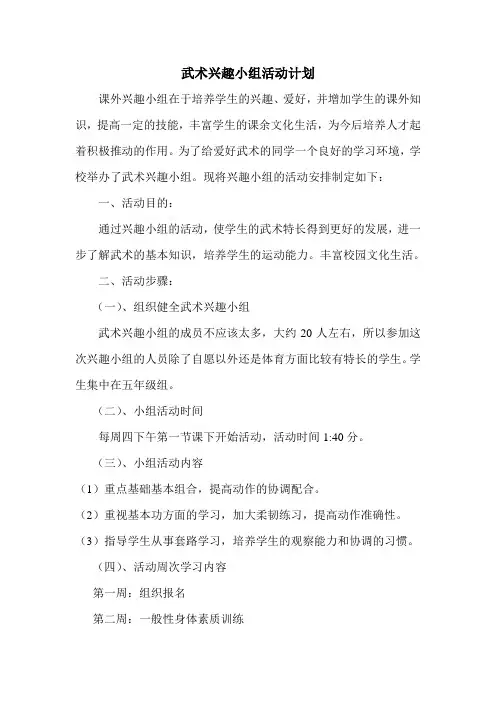 武术兴趣小组活动计划

课外兴趣小组在于培养学生的兴趣、爱好，并增加学生的课外知识，提高一定的技能，丰富学生的课余文化生活，为今后培养人才起着积极推动的作用。为了给爱好武术的同学一个良好的学习环境，学校举办了武术兴趣小组。现将兴趣小组的活动安排制定如下：

一、活动目的：

通过兴趣小组的活动，使学生的武术特长得到更好的发展，进一步了解武术的基本知识，培养学生的运动能力。丰富校园文化生活。

二、活动步骤：

（一）、组织健全武术兴趣小组

武术兴趣小组的成员不应该太多，大约 20 人左右，所以参加这次兴趣小组的人员除了自愿以外还是体育方面比较有特长的学生。学生集中在五年级组。

（二）、小组活动时间

每周四下午第一节课下开始活动，活动时间 1:40 分。

（三）、小组活动内容

（1）重点基础基本组合，提高动作的协调配合。

（2）重视基本功方面的学习，加大柔韧练习，提高动作准确性。

（3）指导学生从事套路学习，培养学生的观察能力和协调的习惯。

（四）、活动周次学习内容

第一周：组织报名

第二周：一般性身体素质训练